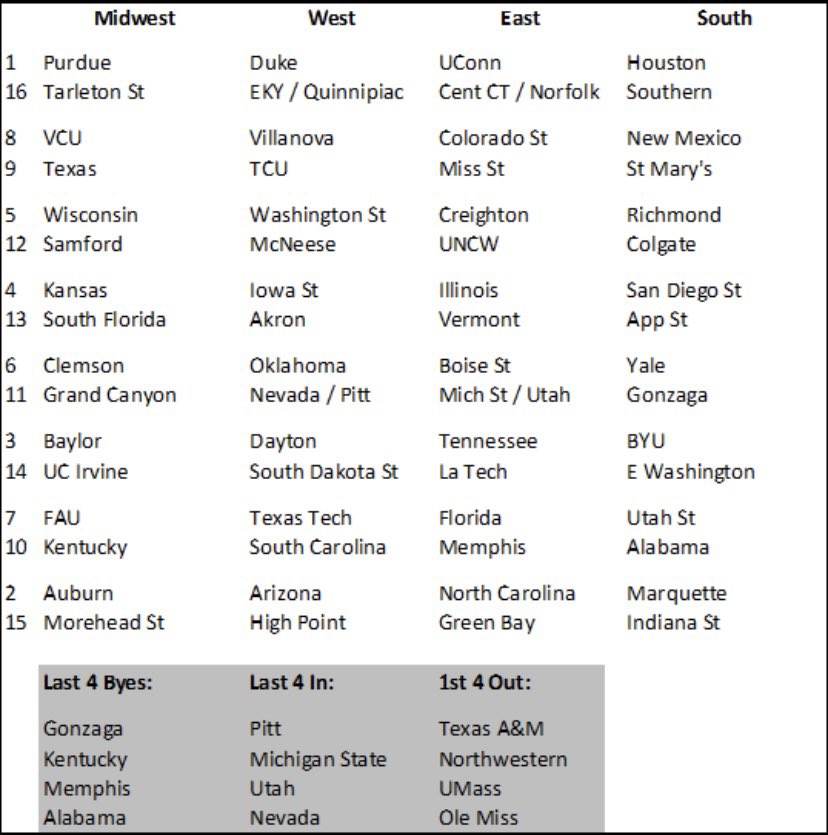 | | Midwest | West | East | South |
|---|---|---|---|---|
| 1 | Purdue | Duke | UConn | Houston |
| 16 | Tarleton St | EKY / Quinnipiac | Cent CT / Norfolk | Southern |
| 8 | VCU | Villanova | Colorado St | New Mexico |
| 9 | Texas | TCU | Miss St | St Mary's |
| 5 | Wisconsin | Washington St | Creighton | Richmond |
| 12 | Samford | McNeese | UNCW | Colgate |
| 4 | Kansas | Iowa St | Illinois | San Diego St |
| 13 | South Florida | Akron | Vermont | App St |
| 6 | Clemson | Oklahoma | Boise St | Yale |
| 11 | Grand Canyon | Nevada / Pitt | Mich St / Utah | Gonzaga |
| 3 | Baylor | Dayton | Tennessee | BYU |
| 14 | UC Irvine | South Dakota St | La Tech | E Washington |
| 7 | FAU | Texas Tech | Florida | Utah St |
| 10 | Kentucky | South Carolina | Memphis | Alabama |
| 2 | Auburn | Arizona | North Carolina | Marquette |
| 15 | Morehead St | High Point | Green Bay | Indiana St |

| Last 4 Byes: | Last 4 In: | 1st 4 Out: |
|---|---|---|
| Gonzaga | Pitt | Texas A&M |
| Kentucky | Michigan State | Northwestern |
| Memphis | Utah | UMass |
| Alabama | Nevada | Ole Miss |